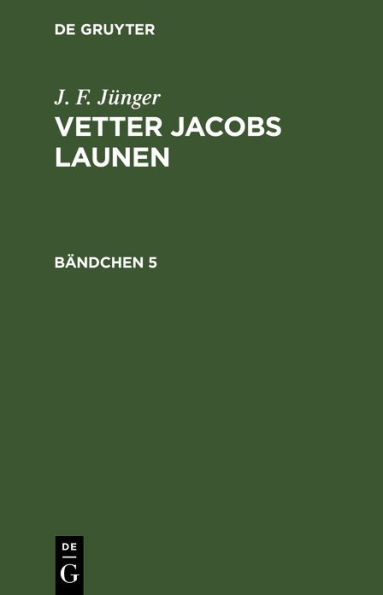 DE GRUYTER

J. F. Jünger

VETTER JACOBS LAUNEN

BÄNDCHEN 5

DE
G